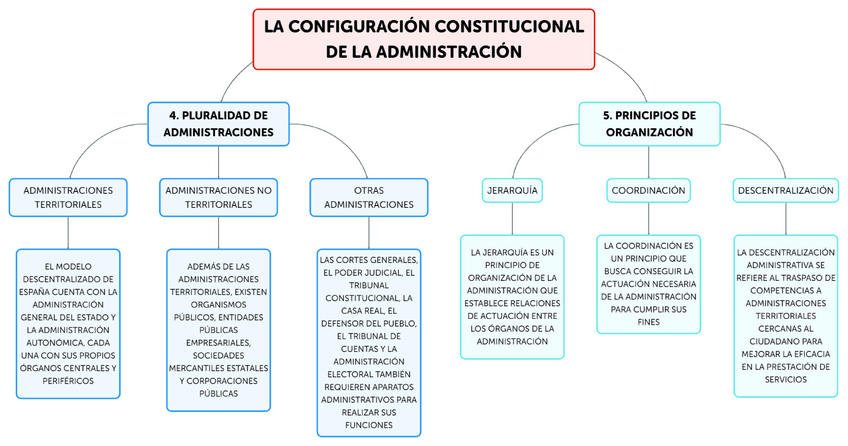 LA CONFIGURACIÓN CONSTITUCIONAL DE LA ADMINISTRACIÓN

4. PLURALIDAD DE ADMINISTRACIONES

ADMINISTRACIONES TERRITORIALES

EL MODELO DESCENTRALIZADO DE ESPAÑA CUENTA CON LA ADMINISTRACIÓN GENERAL DEL ESTADO Y LA ADMINISTRACIÓN AUTONÓMICA, CADA UNA CON SUS PROPIOS ÓRGANOS CENTRALES Y PERIFÉRICOS

ADMINISTRACIONES NO TERRITORIALES

ADEMÁS DE LAS ADMINISTRACIONES TERRITORIALES, EXISTEN ORGANISMOS PÚBLICOS, ENTIDADES PÚBLICAS EMPRESARIALES, SOCIEDADES MERCANTILES ESTATALES Y CORPORACIONES PÚBLICAS

OTRAS ADMINISTRACIONES

LAS CORTES GENERALES, EL PODER JUDICIAL, EL TRIBUNAL CONSTITUCIONAL, LA CASA REAL, EL DEFENSOR DEL PUEBLO, EL TRIBUNAL DE CUENTAS Y LA ADMINISTRACIÓN ELECTORAL TAMBIÉN REQUIEREN APARATOS ADMINISTRATIVOS PARA REALIZAR SUS FUNCIONES

5. PRINCIPIOS DE ORGANIZACIÓN

JERARQUÍA

LA JERARQUÍA ES UN PRINCIPIO DE ORGANIZACIÓN DE LA ADMINISTRACIÓN QUE ESTABLECE RELACIONES DE ACTUACIÓN ENTRE LOS ÓRGANOS DE LA ADMINISTRACIÓN

COORDINACIÓN

LA COORDINACIÓN ES UN PRINCIPIO QUE BUSCA CONSEGUIR LA ACTUACIÓN NECESARIA DE LA ADMINISTRACIÓN PARA CUMPLIR SUS FINES

DESCENTRALIZACIÓN

LA DESCENTRALIZACIÓN ADMINISTRATIVA SE REFIERE AL TRASPASO DE COMPETENCIAS A ADMINISTRACIONES TERRITORIALES CERCANAS AL CIUDADANO PARA MEJORAR LA EFICACIA EN LA PRESTACIÓN DE SERVICIOS